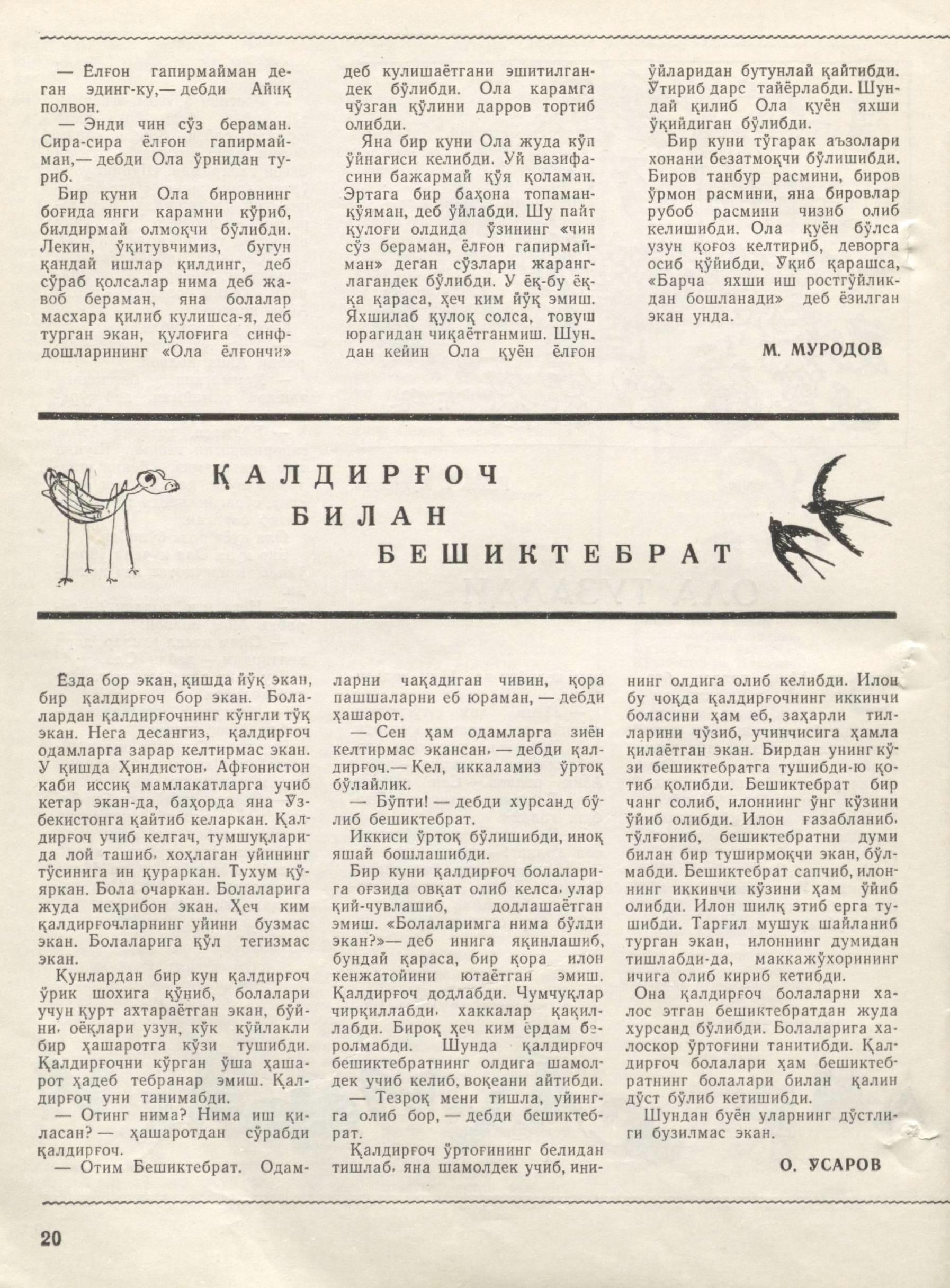 — Ёлғон гапирмайман деган эдинг-ку,— дебди Айиқ полвон.

— Энди чин сўз бераман. Сира-сира ёлғон гапирмайман,— дебди Ола ўрнидан туриб.

Бир куни Ола бировнинг боғида янги карамни кўриб, билдирмай олмоқчи бўлибди. Лекин, ўқитувчимиз, бугун қандай ишлар қилдинг, деб сўраб қолсалар нима деб жавоб бераман, яна болалар масхара қилиб кулишса-я, деб турган экан, қулоғига синфдошларининг «Ола ёлғончи» деб кулишаётгани эшитилгандек бўлибди. Ола карамга чўзган қўлини дарров тортиб олибди.

Яна бир куни Ола жуда кўп ўйнагиси келибди. Уй вазифасини бажармай қўя қоламан. Эртага бир баҳона топаман-қўяман, деб ўйлабди. Шу пайт қулоғи олдида ўзининг «чин сўз бераман, ёлғон гапирмайман» деган сўзлари жаранглагандек бўлибди. У ёқ-бу ёққа қараса, ҳеч ким йўқ эмиш. Яхшилаб қулоқ солса, товуш юрагидан чиқаётганмиш. Шундан кейин Ола қуён ёлғон ўйларидан бутунлай қайтибди. Ўтириб дарс тайёрлабди. Шундай қилиб Ола қуён яхши ўқийдиган бўлибди.

Бир куни тўгарак аъзолари хонани безатмоқчи бўлишибди. Биров танбур расмини, биров ўрмон расмини, яна бировлар рубоб расмини чизиб олиб келишибди. Ола қуён бўлса узун қоғоз келтириб, деворга осиб қўйибди. Ўқиб қарашса, «Барча яхши иш ростгўйликдан бошланади» деб ёзилган экан унда.

М. МУРОДОВ

ҚАЛДИРҒОЧ БИЛАН БЕШИКТЕБРАТ

Ёзда бор экан, қишда йўқ экан, бир қалдирғоч бор экан. Болалардан қалдирғочнинг кўнгли тўқ экан. Нега десангиз, қалдирғоч одамларга зарар келтирмас экан. У қишда Ҳиндистон, Афғонистон каби иссиқ мамлакатларга учиб кетар экан-да, баҳорда яна Ўзбекистонга қайтиб келаркан. Қалдирғоч учиб келгач, тумшуқларида лой ташиб, хоҳлаган уйининг тўсинига ин қураркан. Тухум қўяркан. Бола очаркан. Болаларига жуда меҳрибон экан. Ҳеч ким қалдирғочларнинг уйини бузмас экан. Болаларига қўл тегизмас экан.

Кунлардан бир кун қалдирғоч ўрик шохига қўниб, болалари учун қурт ахтараётган экан, бўйни, оёқлари узун, кўк кўйлакли бир ҳашаротга кўзи тушибди. Қалдирғочни кўрган ўша ҳашарот ҳадеб тебранар эмиш. Қалдирғоч уни танимабди.

— Отинг нима? Нима иш қиласан? — ҳашаротдан сўрабди қалдирғоч.

— Отим Бешиктебрат. Одамларни чақадиган чивин, қора пашшаларни еб юраман, — дебди ҳашарот.

— Сен ҳам одамларга зиён келтирмас экансан, — дебди қалдирғоч.— Кел, иккаламиз ўртоқ бўлайлик.

— Бўпти! — дебди хурсанд бўлиб бешиктебрат.

Иккиси ўртоқ бўлишибди, иноқ яшай бошлашибди.

Бир куни қалдирғоч болаларига оғзида овқат олиб келса, улар қий-чувлашиб, додлашаётган эмиш. «Болаларимга нима бўлди экан?»— деб инига яқинлашиб, бундай қараса, бир қора илон кенжатойини ютаётган эмиш. Қалдирғоч додлабди. Чумчуқлар чирқиллабди, хаккалар қақиллабди. Бироқ ҳеч ким ёрдам беролмабди. Шунда қалдирғоч бешиктебратнинг олдига шамолдек учиб келиб, воқеани айтибди.

— Тезроқ мени тишла, уйингга олиб бор, — дебди бешиктебрат.

Қалдирғоч ўртоғининг белидан тишлаб, яна шамолдек учиб, инининг олдига олиб келибди. Илон бу чоқда қалдирғочнинг иккинчи боласини ҳам еб, заҳарли тилларини чўзиб, учинчисига ҳамла қилаётган экан. Бирдан унинг кўзи бешиктебратга тушибди-ю қотиб қолибди. Бешиктебрат бир чанг солиб, илоннинг ўнг кўзини ўйиб олибди. Илон ғазабланиб, тўлғониб, бешиктебратни думи билан бир туширмоқчи экан, бўлмабди. Бешиктебрат сапчиб, илоннинг иккинчи кўзини ҳам ўйиб олибди. Илон шилқ этиб ерга тушибди. Тарғил мушук шайланиб турган экан, илоннинг думидан тишлабди-да, маккажўхорининг ичига олиб кириб кетибди.

Она қалдирғоч болаларни халос этган бешиктебратдан жуда хурсанд бўлибди. Болаларига халоскор ўртоғини танитибди. Қалдирғоч болалари ҳам бешиктебратнинг болалари билан қалин дўст бўлиб кетишибди.

Шундан буён уларнинг дўстлиги бузилмас экан.

О. УСАРОВ

20